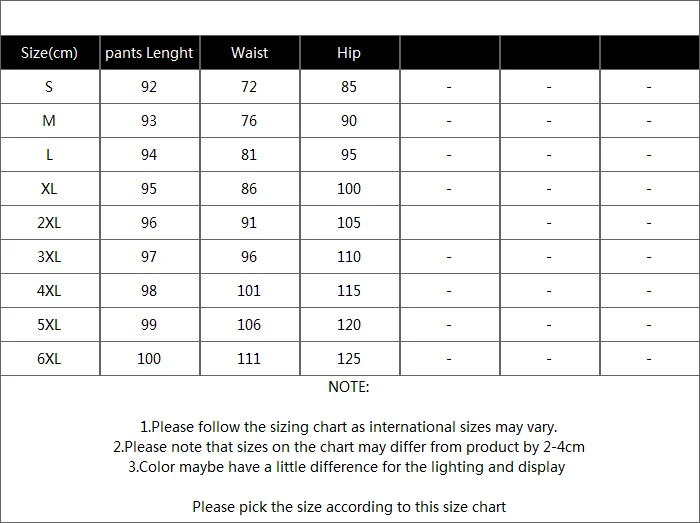 | Size(cm) | pants Lenght | Waist | Hip | | | |
|---|---|---|---|---|---|---|
| S | 92 | 72 | 85 | - | - | - |
| M | 93 | 76 | 90 | - | - | - |
| L | 94 | 81 | 95 | - | - | - |
| XL | 95 | 86 | 100 | - | - | - |
| 2XL | 96 | 91 | 105 | | - | - |
| 3XL | 97 | 96 | 110 | - | - | - |
| 4XL | 98 | 101 | 115 | - | - | - |
| 5XL | 99 | 106 | 120 | - | - | - |
| 6XL | 100 | 111 | 125 | - | - | - |

NOTE:

1.Please follow the sizing chart as international sizes may vary.
2.Please note that sizes on the chart may differ from product by 2-4cm
3.Color maybe have a little difference for the lighting and display

Please pick the size according to this size chart